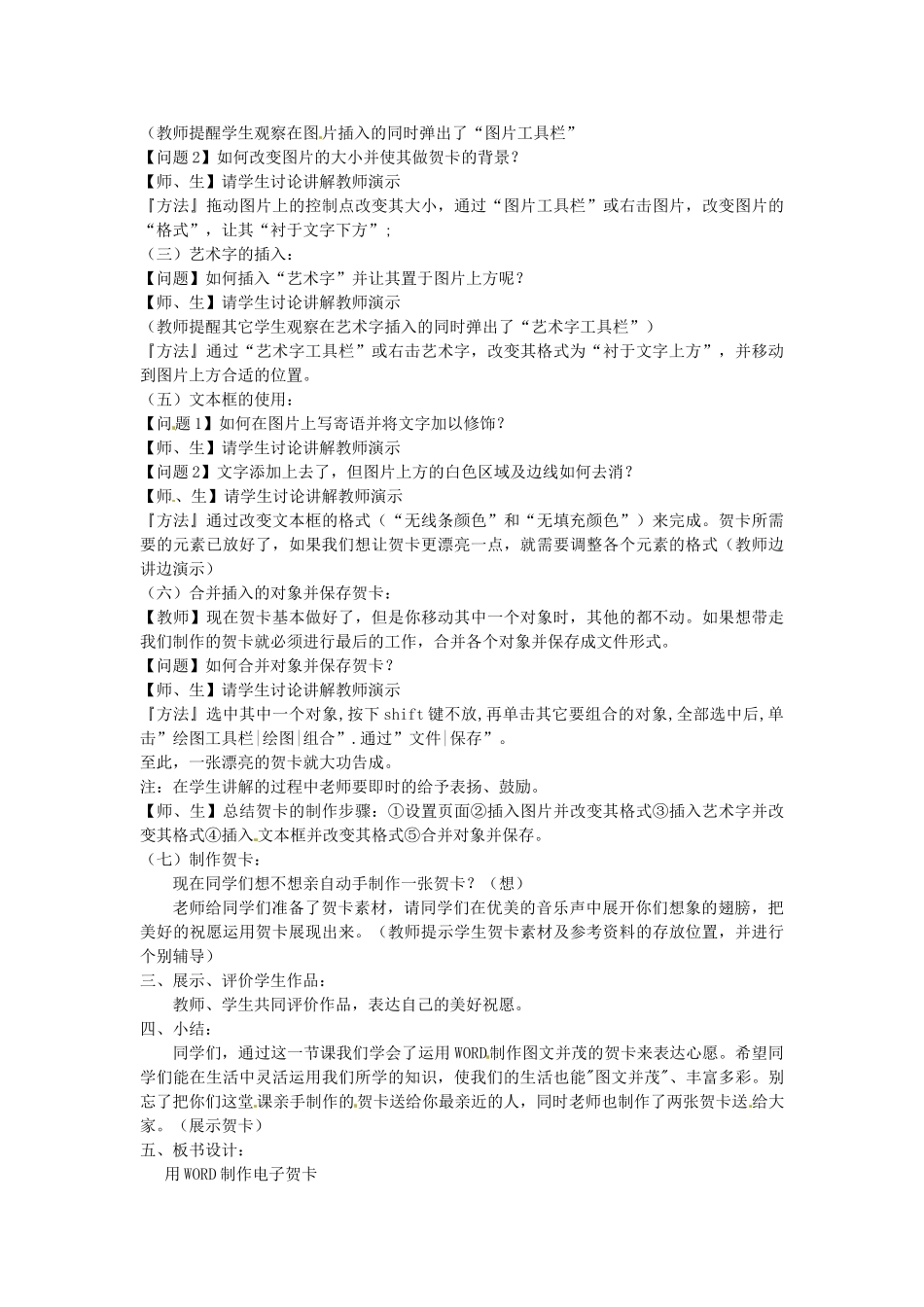 （教师提醒学生观察在图片插入的同时弹出了“图片工具栏”
【问题2】如何改变图片的大小并使其做贺卡的背景？
【师、生】请学生讨论讲解教师演示
『方法』拖动图片上的控制点改变其大小，通过“图片工具栏”或右击图片，改变图片的“格式”，让其“衬于文字下方”；
（三）艺术字的插入：
【问题】如何插入“艺术字”并让其置于图片上方呢？
【师、生】请学生讨论讲解教师演示
（教师提醒其它学生观察在艺术字插入的同时弹出了“艺术字工具栏”）
『方法』通过“艺术字工具栏”或右击艺术字，改变其格式为“衬于文字上方”，并移动到图片上方合适的位置。
（五）文本框的使用：
【问题1】如何在图片上写寄语并将文字加以修饰？
【师、生】请学生讨论讲解教师演示
【问题2】文字添加上去了，但图片上方的白色区域及边线如何去消？
【师、生】请学生讨论讲解教师演示
『方法』通过改变文本框的格式（“无线条颜色”和“无填充颜色”）来完成。贺卡所需要的元素已放好了，如果我们想让贺卡更漂亮一点，就需要调整各个元素的格式（教师边讲边演示）
（六）合并插入的对象并保存贺卡：
【教师】现在贺卡基本做好了，但是你移动其中一个对象时，其他的都不动。如果想带走我们制作的贺卡就必须进行最后的工作，合并各个对象并保存成文件形式。
【问题】如何合并对象并保存贺卡？
【师、生】请学生讨论讲解教师演示
『方法』选中其中一个对象,按下shift键不放,再单击其它要组合的对象,全部选中后,单击”绘图工具栏|绘图|组合”.通过”文件|保存”。
至此，一张漂亮的贺卡就大功告成。
注：在学生讲解的过程中老师要即时的给予表扬、鼓励。
【师、生】总结贺卡的制作步骤：①设置页面②插入图片并改变其格式③插入艺术字并改变其格式④插入文本框并改变其格式⑤合并对象并保存。
（七）制作贺卡：
现在同学们想不想亲自动手制作一张贺卡？（想）
老师给同学们准备了贺卡素材，请同学们在优美的音乐声中展开你们想象的翅膀，把美好的祝愿运用贺卡展现出来。（教师提示学生贺卡素材及参考资料的存放位置，并进行个别辅导）
三、展示、评价学生作品：
教师、学生共同评价作品，表达自己的美好祝愿。
四、小结：
同学们，通过这一节课我们学会了运用WORD制作图文并茂的贺卡来表达心愿。希望同学们能在生活中灵活运用我们所学的知识，使我们的生活也能"图文并茂"、丰富多彩。别忘了把你们这堂课亲手制作的贺卡送给你最亲近的人，同时老师也制作了两张贺卡送给大家。（展示贺卡）
五、板书设计：
用WORD制作电子贺卡